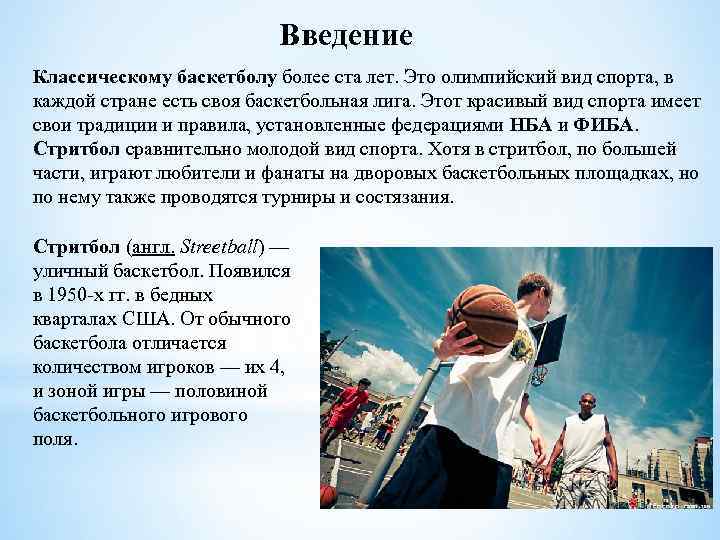 Введение

Классическому баскетболу более ста лет. Это олимпийский вид спорта, в каждой стране есть своя баскетбольная лига. Этот красивый вид спорта имеет свои традиции и правила, установленные федерациями НБА и ФИБА. Стритбол сравнительно молодой вид спорта. Хотя в стритбол, по большей части, играют любители и фанаты на дворовых баскетбольных площадках, но по нему также проводятся турниры и состязания.

Стритбол (англ. Streetball) — уличный баскетбол. Появился в 1950-х гг. в бедных кварталах США. От обычного баскетбола отличается количеством игроков — их 4, и зоной игры — половиной баскетбольного игрового поля.